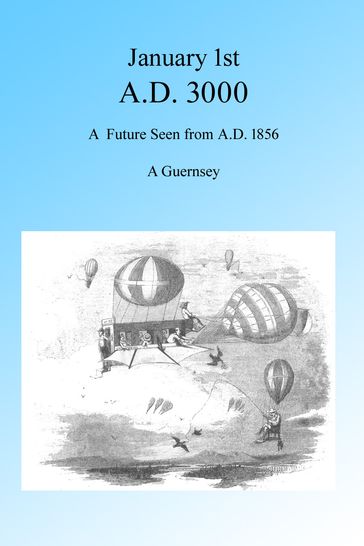 January 1st
A.D. 3000

A Future Seen from A.D. 1856

A Guernsey